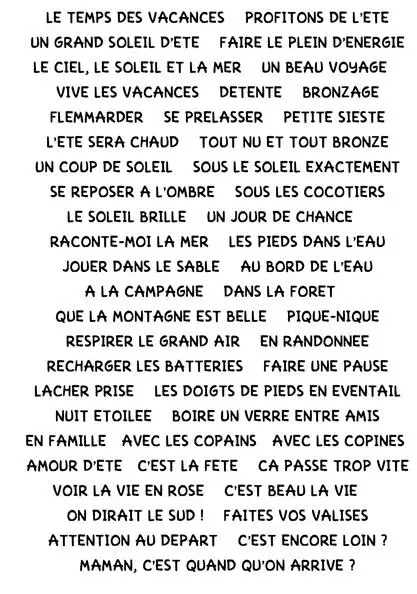 LE TEMPS DES VACANCES PROFITONS DE L'ETE
UN GRAND SOLEIL D'ETE FAIRE LE PLEIN D'ENERGIE
LE CIEL, LE SOLEIL ET LA MER UN BEAU VOYAGE
VIVE LES VACANCES DETENTE BRONZAGE
FLEMMARDER SE PRELASSER PETITE SIESTE
L'ETE SERA CHAUD TOUT NU ET TOUT BRONZE
UN COUP DE SOLEIL SOUS LE SOLEIL EXACTEMENT
SE REPOSER A L'OMBRE SOUS LES COCOTIERS
LE SOLEIL BRILLE UN JOUR DE CHANCE
RACONTE-MOI LA MER LES PIEDS DANS L'EAU
JOUER DANS LE SABLE AU BORD DE L'EAU
A LA CAMPAGNE DANS LA FORET
QUE LA MONTAGNE EST BELLE PIQUE-NIQUE
RESPIRER LE GRAND AIR EN RANDONNEE
RECHARGER LES BATTERIES FAIRE UNE PAUSE
LACHER PRISE LES DOIGTS DE PIEDS EN EVENTAIL
NUIT ETOILEE BOIRE UN VERRE ENTRE AMIS
EN FAMILLE AVEC LES COPAINS AVEC LES COPINES
AMOUR D'ETE C'EST LA FETE CA PASSE TROP VITE
VOIR LA VIE EN ROSE C'EST BEAU LA VIE
ON DIRAIT LE SUD ! FAITES VOS VALISES
ATTENTION AU DEPART C'EST ENCORE LOIN ?
MAMAN, C'EST QUAND QU'ON ARRIVE ?